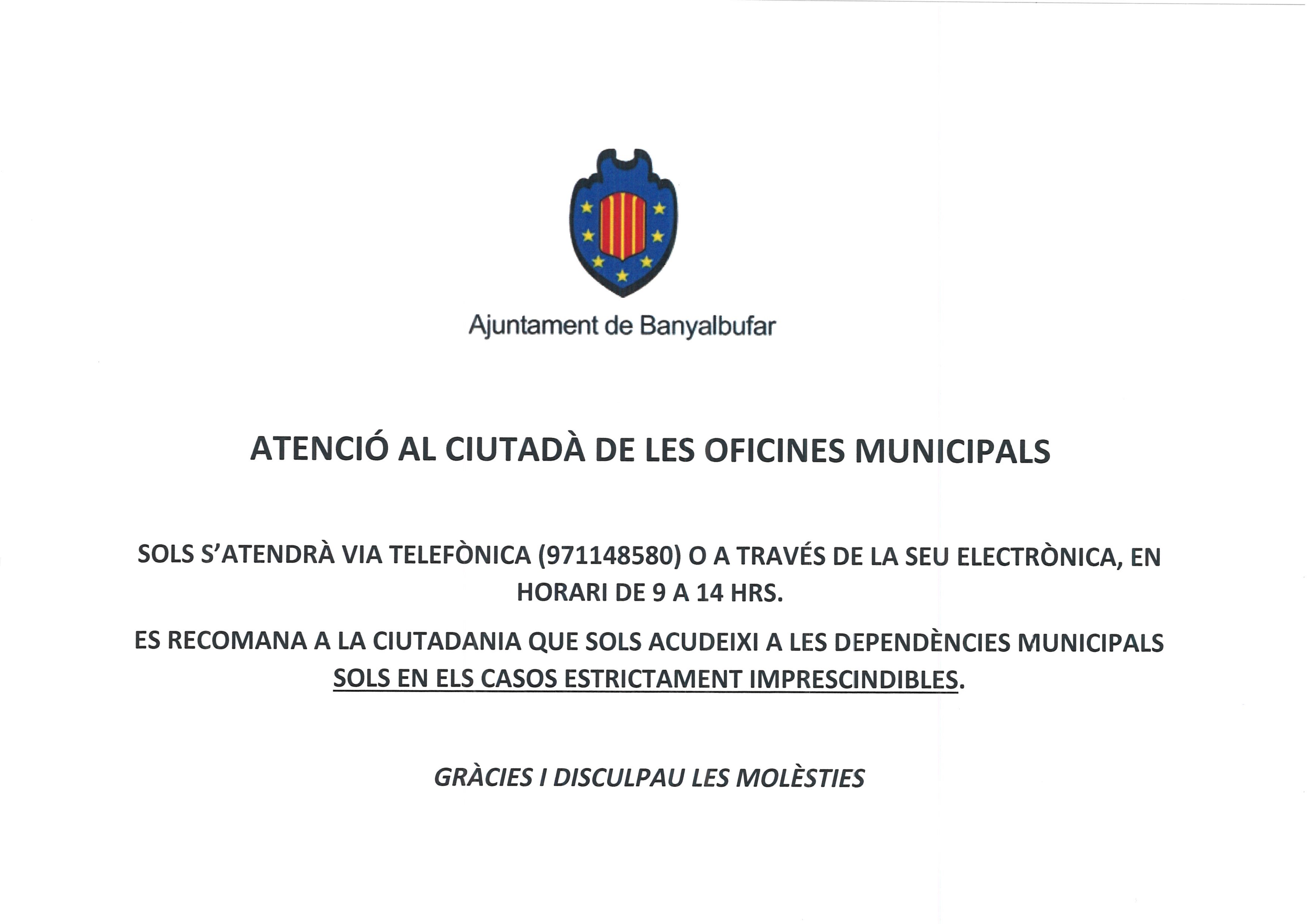 Ajuntament de Banyalbufar

ATENCIÓ AL CIUTADÀ DE LES OFICINES MUNICIPALS

SOLS S'ATENDRÀ VIA TELEFÒNICA (971148580) O A TRAVÉS DE LA SEU ELECTRÒNICA, EN HORARI DE 9 A 14 HRS.

ES RECOMANA A LA CIUTADANIA QUE SOLS ACUDEIXI A LES DEPENDÈNCIES MUNICIPALS SOLS EN ELS CASOS ESTRICTAMENT IMPRESCINDIBLES.

GRÀCIES I DISCULPAU LES MOLÈSTIES